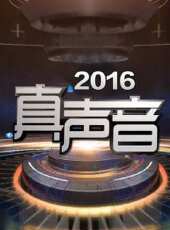 2016
真声音